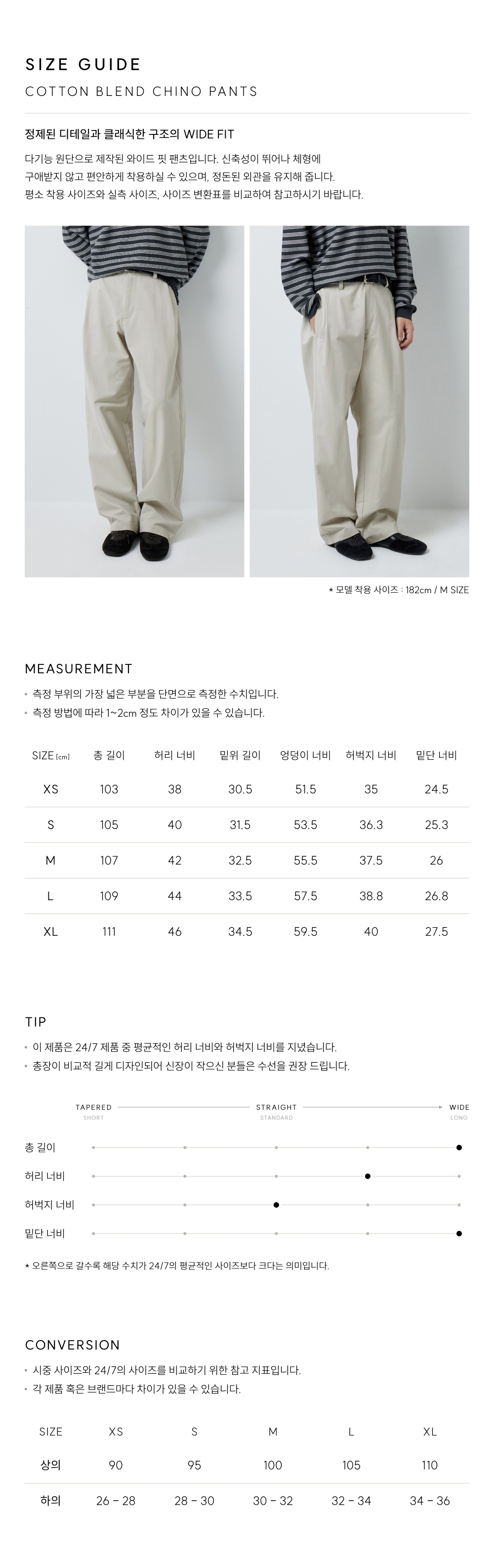 SIZE GUIDE

COTTON BLEND CHINO PANTS

정제된 디테일과 클래식한 구조의 WIDE FIT

다기능 원단으로 제작된 와이드 핏 팬츠입니다. 신축성이 뛰어나 체형에 구애받지 않고 편안하게 착용하실 수 있으며, 정돈된 외관을 유지해 줍니다. 평소 착용 사이즈와 실측 사이즈, 사이즈 변환표를 비교하여 참고하시기 바랍니다.

* 모델 착용 사이즈 : 182cm / M SIZE

MEASUREMENT

• 측정 부위의 가장 넓은 부분을 단면으로 측정한 수치입니다.
• 측정 방법에 따라 1~2cm 정도 차이가 있을 수 있습니다.

| SIZE [cm] | 총 길이 | 허리 너비 | 밑위 길이 | 엉덩이 너비 | 허벅지 너비 | 밑단 너비 |
|---|---|---|---|---|---|---|
| XS | 103 | 38 | 30.5 | 51.5 | 35 | 24.5 |
| S | 105 | 40 | 31.5 | 53.5 | 36.3 | 25.3 |
| M | 107 | 42 | 32.5 | 55.5 | 37.5 | 26 |
| L | 109 | 44 | 33.5 | 57.5 | 38.8 | 26.8 |
| XL | 111 | 46 | 34.5 | 59.5 | 40 | 27.5 |

TIP

• 이 제품은 24/7 제품 중 평균적인 허리 너비와 허벅지 너비를 지녔습니다.
• 총장이 비교적 길게 디자인되어 신장이 작으신 분들은 수선을 권장 드립니다.

TAPERED SHORT
STRAIGHT STANDARD
WIDE LONG

총 길이
허리 너비
허벅지 너비
밑단 너비

* 오른쪽으로 갈수록 해당 수치가 24/7의 평균적인 사이즈보다 크다는 의미입니다.

CONVERSION

• 시중 사이즈와 24/7의 사이즈를 비교하기 위한 참고 지표입니다.
• 각 제품 혹은 브랜드마다 차이가 있을 수 있습니다.

| SIZE | XS | S | M | L | XL |
|---|---|---|---|---|---|
| 상의 | 90 | 95 | 100 | 105 | 110 |
| 하의 | 26 - 28 | 28 - 30 | 30 - 32 | 32 - 34 | 34 - 36 |